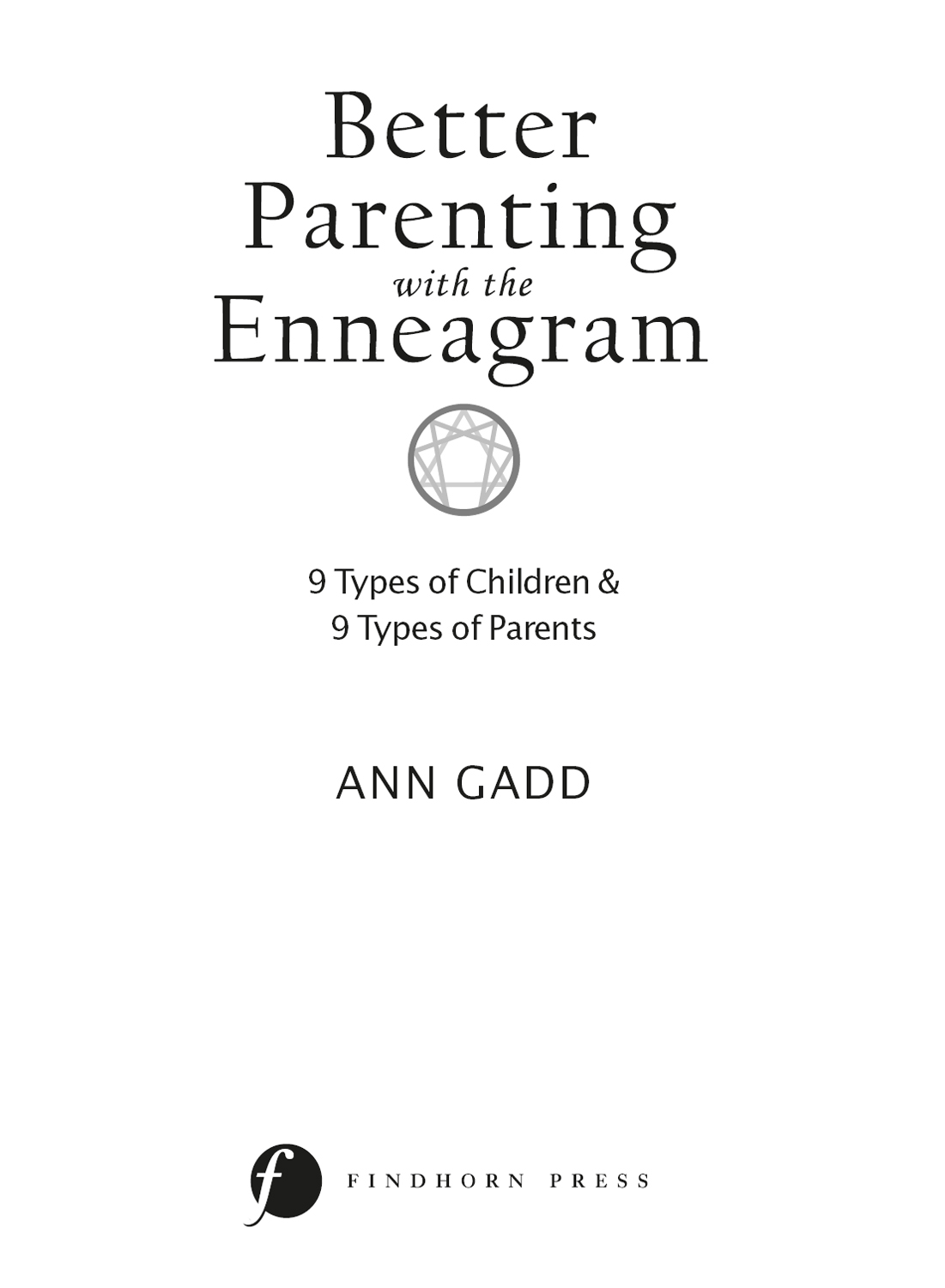 Better Parenting with the Enneagram

9 Types of Children &
9 Types of Parents

ANN GADD

f FINDHORN PRESS